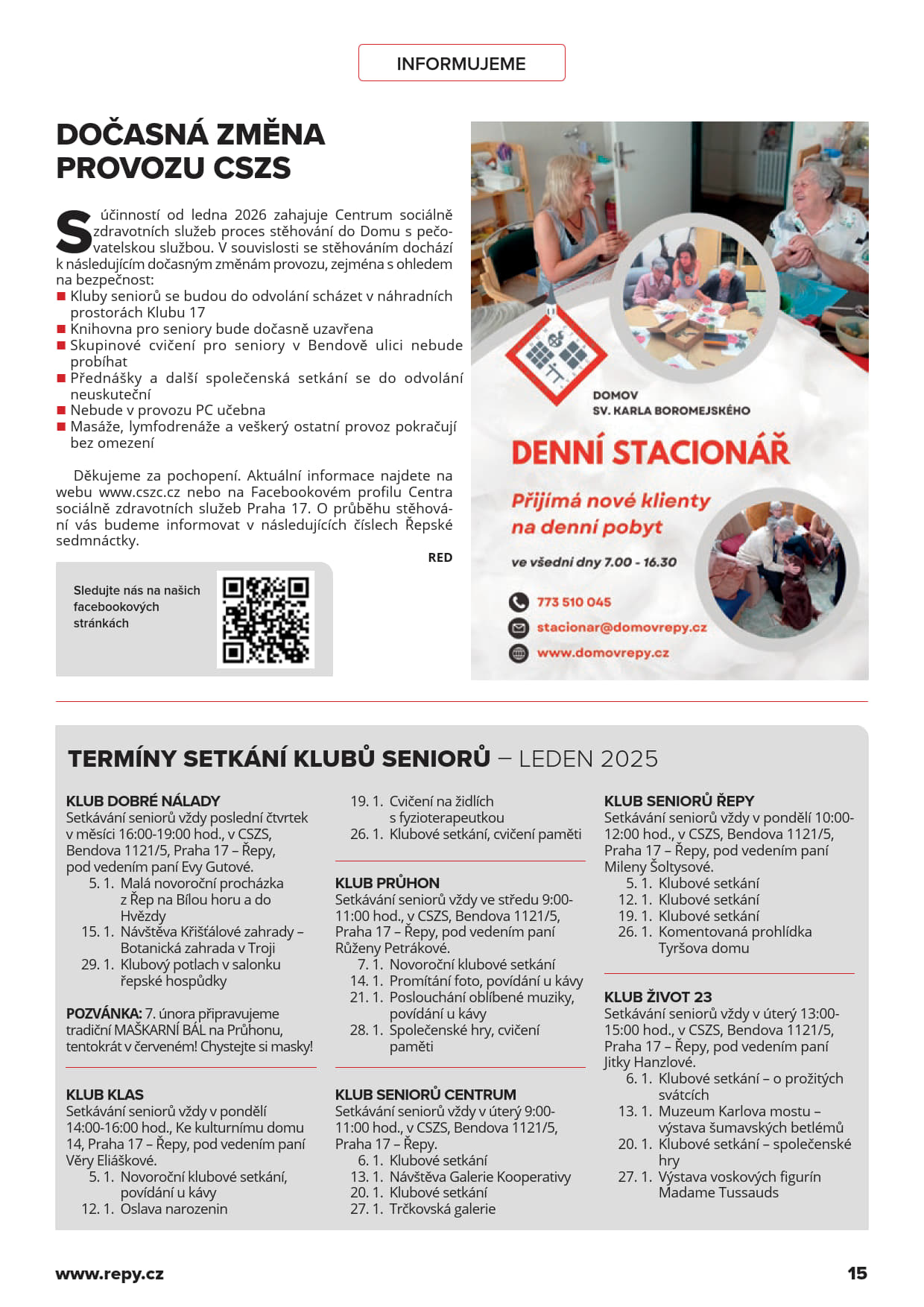 INFORMUJEME

DOČASNÁ ZMĚNA PROVOZU CSZS

S účinností od ledna 2026 zahajuje Centrum sociálně zdravotních služeb proces stěhování do Domu s pečovatelskou službou. V souvislosti se stěhováním dochází k následujícím dočasným změnám provozu, zejména s ohledem na bezpečnost:
■ Kluby seniorů se budou do odvolání scházet v náhradních prostorách Klubu 17
■ Knihovna pro seniory bude dočasně uzavřena
■ Skupinové cvičení pro seniory v Bendově ulici nebude probíhat
■ Přednášky a další společenská setkání se do odvolání neuskuteční
■ Nebude v provozu PC učebna
■ Masáže, lymfodrenáže a veškerý ostatní provoz pokračují bez omezení

Děkujeme za pochopení. Aktuální informace najdete na webu www.cszc.cz nebo na Facebookovém profilu Centra sociálně zdravotních služeb Praha 17. O průběhu stěhování vás budeme informovat v následujících číslech Řepské sedmnáctky.

RED

Sledujte nás na našich facebookových stránkách

DOMOV SV. KARLA BOROMEJSKÉHO

DENNÍ STACIONÁŘ

Přijímá nové klienty na denní pobyt

ve všední dny 7.00 - 16.30

773 510 045

stacionar@domovrepy.cz

www.domovrepy.cz

TERMÍNY SETKÁNÍ KLUBŮ SENIORŮ – LEDEN 2025

KLUB DOBRÉ NÁLADY
Setkávání seniorů vždy poslední čtvrtek v měsíci 16:00-19:00 hod., v CSZS, Bendova 1121/5, Praha 17 – Řepy, pod vedením paní Evy Gutové.
5. 1. Malá novoroční procházka z Řep na Bílou horu a do Hvězdy
15. 1. Návštěva Křišťálové zahrady – Botanická zahrada v Troji
29. 1. Klubový potlach v salonku řepské hospůdky

POZVÁNKA: 7. února připravujeme tradiční MAŠKARNÍ BÁL na Průhonu, tentokrát v červeném! Chystejte si masky!

KLUB KLAS
Setkávání seniorů vždy v pondělí 14:00-16:00 hod., Ke kulturnímu domu 14, Praha 17 – Řepy, pod vedením paní Věry Eliáškové.
5. 1. Novoroční klubové setkání, povídání u kávy
12. 1. Oslava narozenin
19. 1. Cvičení na židlích s fyzioterapeutkou
26. 1. Klubové setkání, cvičení paměti

KLUB PRŮHON
Setkávání seniorů vždy ve středu 9:00-11:00 hod., v CSZS, Bendova 1121/5, Praha 17 – Řepy, pod vedením paní Růženy Petrákové.
7. 1. Novoroční klubové setkání
14. 1. Promítání foto, povídání u kávy
21. 1. Poslouchání oblíbené muziky, povídání u kávy
28. 1. Společenské hry, cvičení paměti

KLUB SENIORŮ CENTRUM
Setkávání seniorů vždy v úterý 9:00-11:00 hod., v CSZS, Bendova 1121/5, Praha 17 – Řepy.
6. 1. Klubové setkání
13. 1. Návštěva Galerie Kooperativy
20. 1. Klubové setkání
27. 1. Trčkovská galerie

KLUB SENIORŮ ŘEPY
Setkávání seniorů vždy v pondělí 10:00-12:00 hod., v CSZS, Bendova 1121/5, Praha 17 – Řepy, pod vedením paní Mileny Šoltysové.
5. 1. Klubové setkání
12. 1. Klubové setkání
19. 1. Klubové setkání
26. 1. Komentovaná prohlídka Tyršova domu

KLUB ŽIVOT 23
Setkávání seniorů vždy v úterý 13:00-15:00 hod., v CSZS, Bendova 1121/5, Praha 17 – Řepy, pod vedením paní Jitky Hanzlové.
6. 1. Klubové setkání – o prožitých svátcích
13. 1. Muzeum Karlova mostu – výstava šumavských betlémů
20. 1. Klubové setkání – společenské hry
27. 1. Výstava voskových figurín Madame Tussauds

www.repy.cz

15